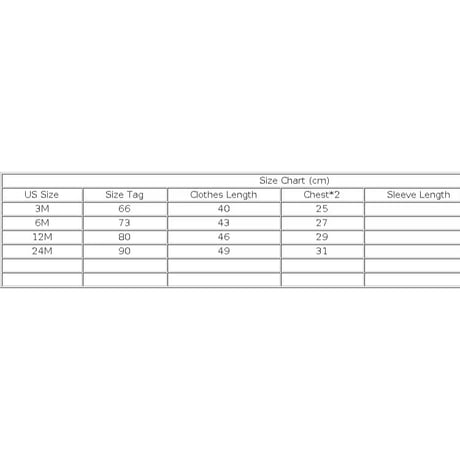 Size Chart (cm)

| US Size | Size Tag | Clothes Length | Chest*2 | Sleeve Length |
|---|---|---|---|---|
| 3M | 66 | 40 | 25 | |
| 6M | 73 | 43 | 27 | |
| 12M | 80 | 46 | 29 | |
| 24M | 90 | 49 | 31 | |
| | | | | |
| | | | | |